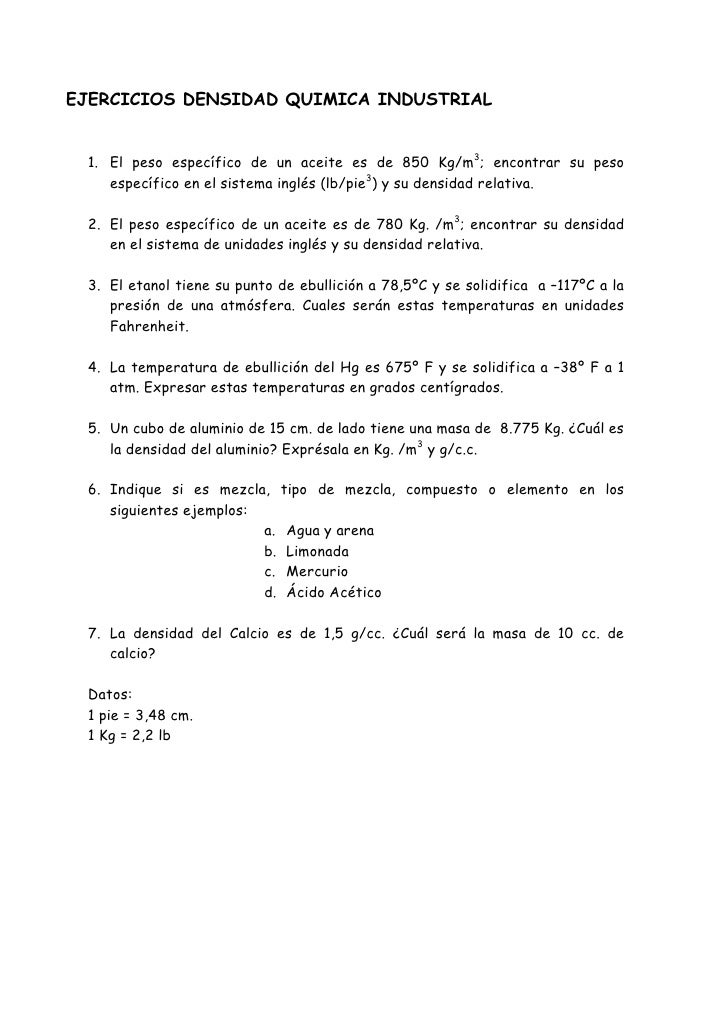 EJERCICIOS DENSIDAD QUIMICA INDUSTRIAL

1. El peso específico de un aceite es de 850 Kg/m$^3$; encontrar su peso específico en el sistema inglés (lb/pie$^3$) y su densidad relativa.

2. El peso específico de un aceite es de 780 Kg. /m$^3$; encontrar su densidad en el sistema de unidades inglés y su densidad relativa.

3. El etanol tiene su punto de ebullición a 78,5ºC y se solidifica a –117ºC a la presión de una atmósfera. Cuales serán estas temperaturas en unidades Fahrenheit.

4. La temperatura de ebullición del Hg es 675º F y se solidifica a –38º F a 1 atm. Expresar estas temperaturas en grados centígrados.

5. Un cubo de aluminio de 15 cm. de lado tiene una masa de 8.775 Kg. ¿Cuál es la densidad del aluminio? Exprésala en Kg. /m$^3$ y g/c.c.

6. Indique si es mezcla, tipo de mezcla, compuesto o elemento en los siguientes ejemplos:
a. Agua y arena
b. Limonada
c. Mercurio
d. Ácido Acético

7. La densidad del Calcio es de 1,5 g/cc. ¿Cuál será la masa de 10 cc. de calcio?

Datos:
1 pie = 3,48 cm.
1 Kg = 2,2 lb